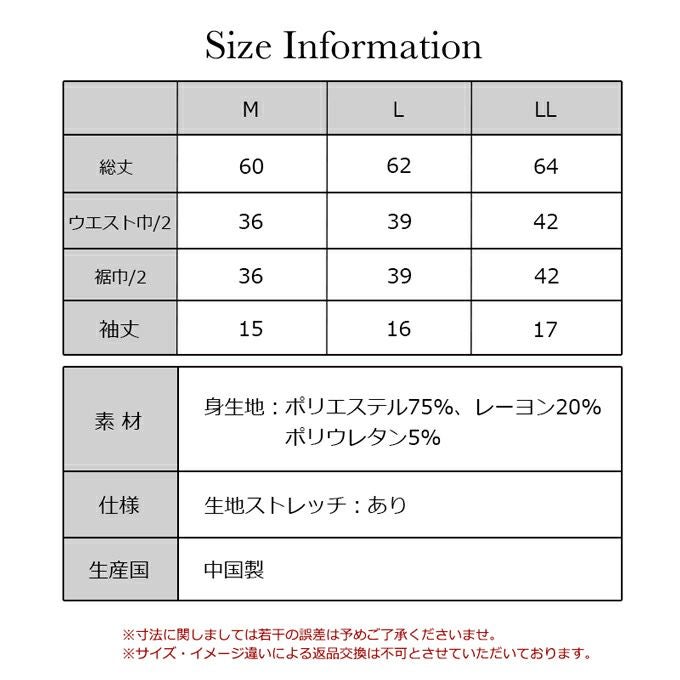 Size Information

| | M | L | LL |
|---|---|---|---|
| 総丈 | 60 | 62 | 64 |
| ウエスト巾/2 | 36 | 39 | 42 |
| 裾巾/2 | 36 | 39 | 42 |
| 袖丈 | 15 | 16 | 17 |

| | |
|---|---|
| 素 材 | 身生地：ポリエステル75%、レーヨン20% ポリウレタン5% |
| 仕様 | 生地ストレッチ：あり |
| 生産国 | 中国製 |

※寸法に関しましては若干の誤差は予めご了承くださいませ。
※サイズ・イメージ違いによる返品交換は不可とさせていただいております。